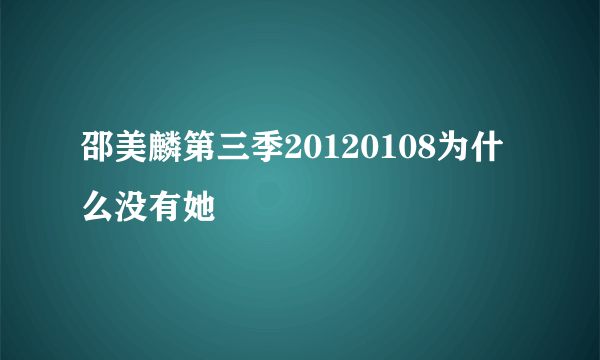 邵美麟第三季20120108为什么没有她